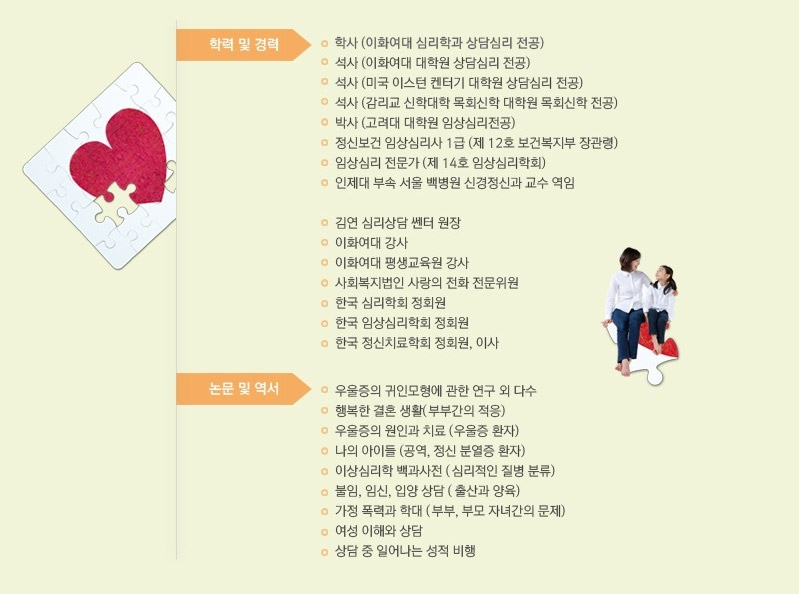 학력 및 경력

학사 (이화여대 심리학과 상담심리 전공)
석사 (이화여대 대학원 상담심리 전공)
석사 (미국 이스턴 켄터기 대학원 상담심리 전공)
석사 (감리교 신학대학 목회신학 대학원 목회신학 전공)
박사 (고려대 대학원 임상심리전공)
정신보건 임상심리사 1급 (제 12호 보건복지부 장관령)
임상심리 전문가 (제 14호 임상심리학회)
인제대 부속 서울 백병원 신경정신과 교수 역임

김연 심리상담 쎈터 원장
이화여대 강사
이화여대 평생교육원 강사
사회복지법인 사랑의 전화 전문위원
한국 심리학회 정회원
한국 임상심리학회 정회원
한국 정신치료학회 정회원, 이사

논문 및 역서

우울증의 귀인모형에 관한 연구 외 다수
행복한 결혼 생활(부부간의 적응)
우울증의 원인과 치료 (우울증 환자)
나의 아이들 (공역, 정신 분열증 환자)
이상심리학 백과사전 ( 심리적인 질병 분류)
불임, 임신, 입양 상담 ( 출산과 양육)
가정 폭력과 학대 ( 부부, 부모 자녀간의 문제)
여성 이해와 상담
상담 중 일어나는 성적 비행